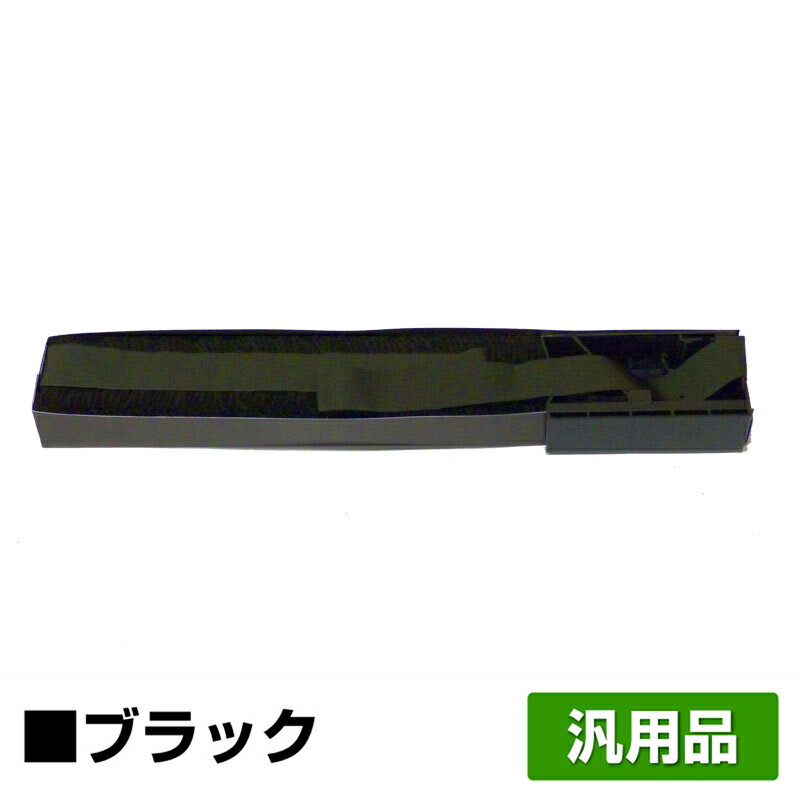 ■ブラック

汎用品